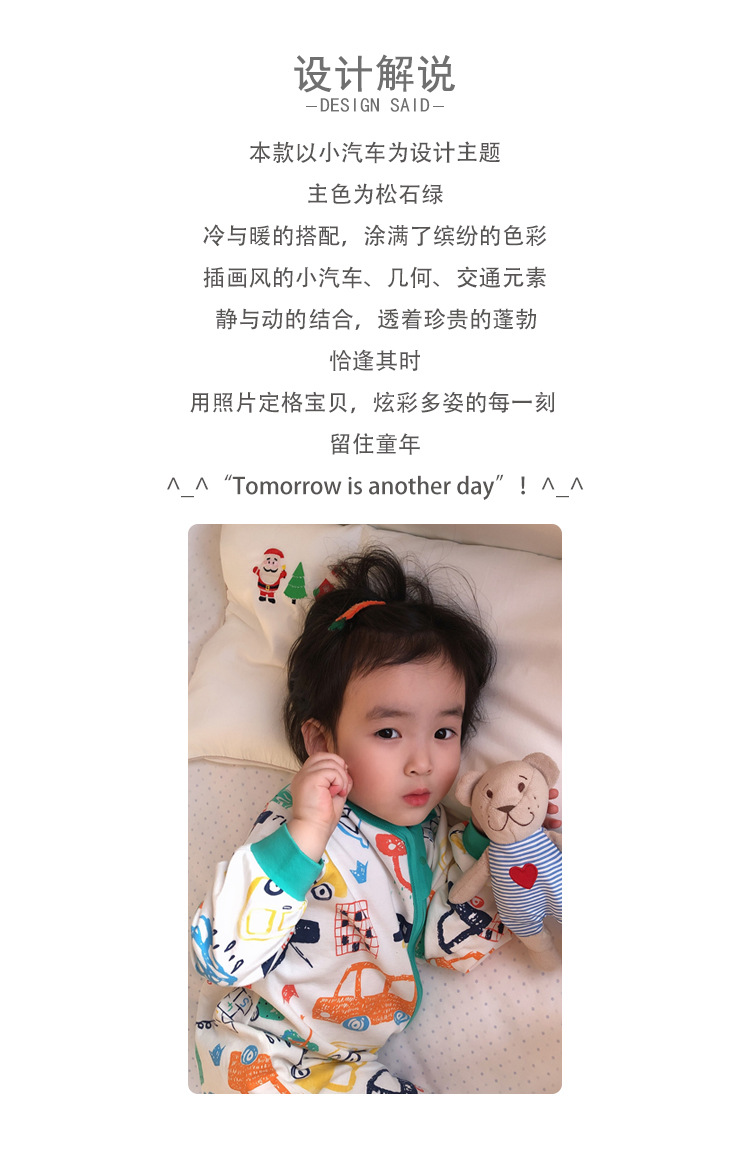 设计解说
—DESIGN SAID—

本款以小汽车为设计主题
主色为松石绿
冷与暖的搭配，涂满了缤纷的色彩
插画风的小汽车、几何、交通元素
静与动的结合，透着珍贵的蓬勃
恰逢其时
用照片定格宝贝，炫彩多姿的每一刻
留住童年
^_^“Tomorrow is another day”！^_^